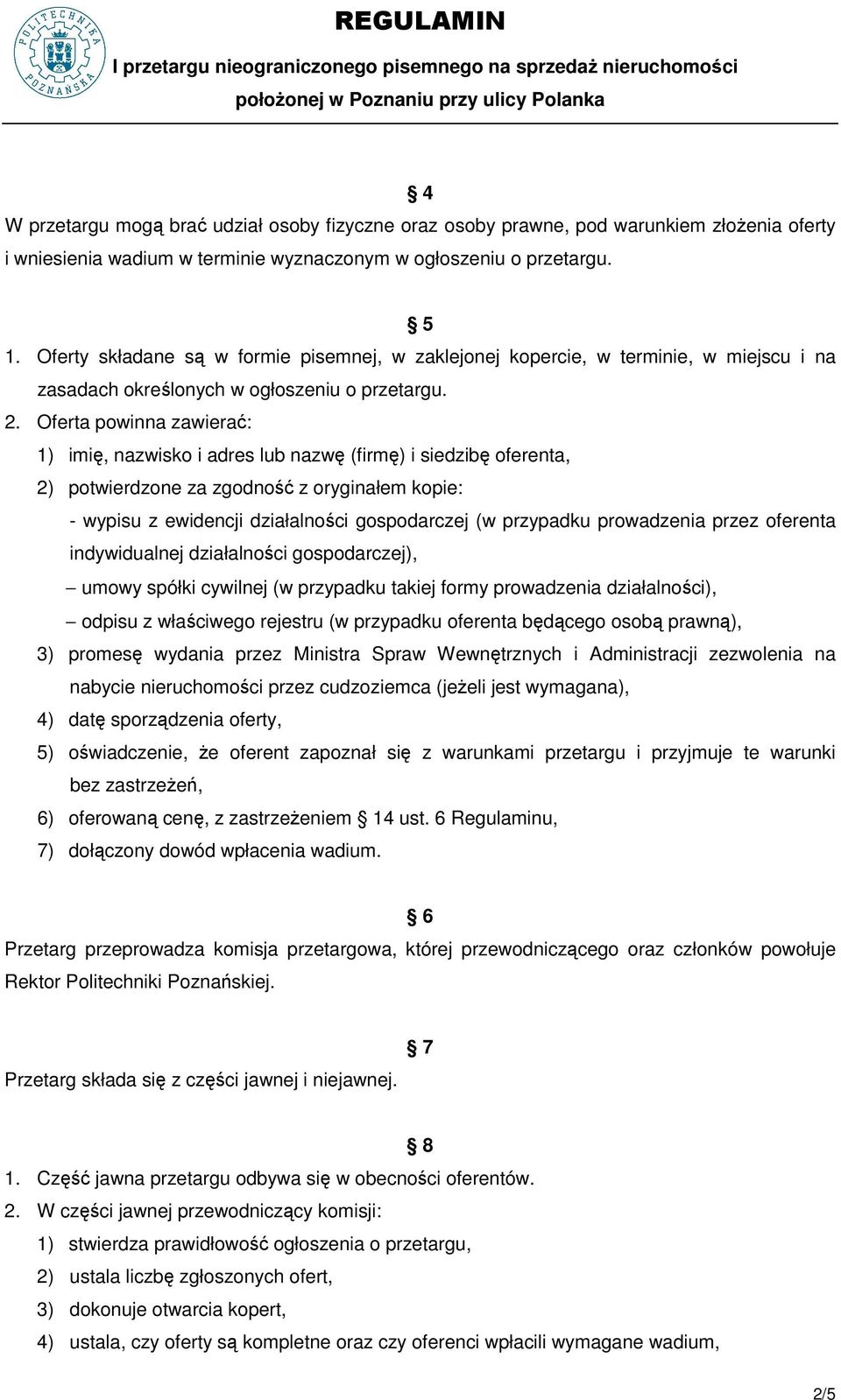 POLITECHNIKA POZNAŃSKA

REGULAMIN

I przetargu nieograniczonego pisemnego na sprzedaż nieruchomości położonej w Poznaniu przy ulicy Polanka

§ 4

W przetargu mogą brać udział osoby fizyczne oraz osoby prawne, pod warunkiem złożenia oferty i wniesienia wadium w terminie wyznaczonym w ogłoszeniu o przetargu.

§ 5

1. Oferty składane są w formie pisemnej, w zaklejonej kopercie, w terminie, w miejscu i na zasadach określonych w ogłoszeniu o przetargu.
2. Oferta powinna zawierać:
1) imię, nazwisko i adres lub nazwę (firmę) i siedzibę oferenta,
2) potwierdzone za zgodność z oryginałem kopie:
- wypisu z ewidencji działalności gospodarczej (w przypadku prowadzenia przez oferenta indywidualnej działalności gospodarczej),
– umowy spółki cywilnej (w przypadku takiej formy prowadzenia działalności),
– odpisu z właściwego rejestru (w przypadku oferenta będącego osobą prawną),
3) promesę wydania przez Ministra Spraw Wewnętrznych i Administracji zezwolenia na nabycie nieruchomości przez cudzoziemca (jeżeli jest wymagana),
4) datę sporządzenia oferty,
5) oświadczenie, że oferent zapoznał się z warunkami przetargu i przyjmuje te warunki bez zastrzeżeń,
6) oferowaną cenę, z zastrzeżeniem § 14 ust. 6 Regulaminu,
7) dołączony dowód wpłacenia wadium.

§ 6

Przetarg przeprowadza komisja przetargowa, której przewodniczącego oraz członków powołuje Rektor Politechniki Poznańskiej.

§ 7

Przetarg składa się z części jawnej i niejawnej.

§ 8

1. Część jawna przetargu odbywa się w obecności oferentów.
2. W części jawnej przewodniczący komisji:
1) stwierdza prawidłowość ogłoszenia o przetargu,
2) ustala liczbę zgłoszonych ofert,
3) dokonuje otwarcia kopert,
4) ustala, czy oferty są kompletne oraz czy oferenci wpłacili wymagane wadium,

2/5